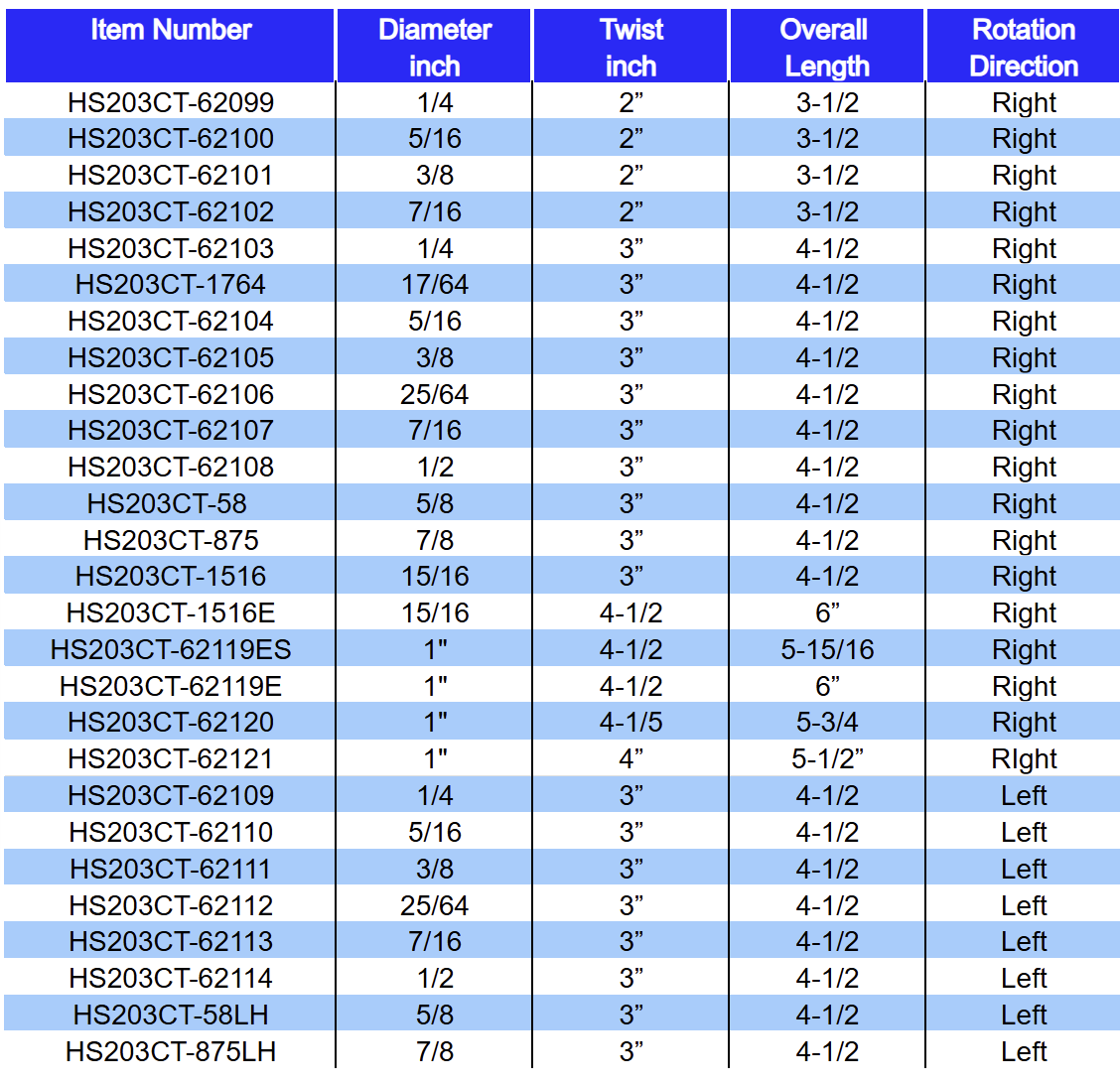 | Item Number | Diameter inch | Twist inch | Overall Length | Rotation Direction |
|---|---|---|---|---|
| HS203CT-62099 | 1/4 | 2” | 3-1/2 | Right |
| HS203CT-62100 | 5/16 | 2” | 3-1/2 | Right |
| HS203CT-62101 | 3/8 | 2” | 3-1/2 | Right |
| HS203CT-62102 | 7/16 | 2” | 3-1/2 | Right |
| HS203CT-62103 | 1/4 | 3” | 4-1/2 | Right |
| HS203CT-1764 | 17/64 | 3” | 4-1/2 | Right |
| HS203CT-62104 | 5/16 | 3” | 4-1/2 | Right |
| HS203CT-62105 | 3/8 | 3” | 4-1/2 | Right |
| HS203CT-62106 | 25/64 | 3” | 4-1/2 | Right |
| HS203CT-62107 | 7/16 | 3” | 4-1/2 | Right |
| HS203CT-62108 | 1/2 | 3” | 4-1/2 | Right |
| HS203CT-58 | 5/8 | 3” | 4-1/2 | Right |
| HS203CT-875 | 7/8 | 3” | 4-1/2 | Right |
| HS203CT-1516 | 15/16 | 3” | 4-1/2 | Right |
| HS203CT-1516E | 15/16 | 4-1/2 | 6” | Right |
| HS203CT-62119ES | 1" | 4-1/2 | 5-15/16 | Right |
| HS203CT-62119E | 1" | 4-1/2 | 6” | Right |
| HS203CT-62120 | 1" | 4-1/5 | 5-3/4 | Right |
| HS203CT-62121 | 1" | 4” | 5-1/2” | RIght |
| HS203CT-62109 | 1/4 | 3” | 4-1/2 | Left |
| HS203CT-62110 | 5/16 | 3” | 4-1/2 | Left |
| HS203CT-62111 | 3/8 | 3” | 4-1/2 | Left |
| HS203CT-62112 | 25/64 | 3” | 4-1/2 | Left |
| HS203CT-62113 | 7/16 | 3” | 4-1/2 | Left |
| HS203CT-62114 | 1/2 | 3” | 4-1/2 | Left |
| HS203CT-58LH | 5/8 | 3” | 4-1/2 | Left |
| HS203CT-875LH | 7/8 | 3” | 4-1/2 | Left |